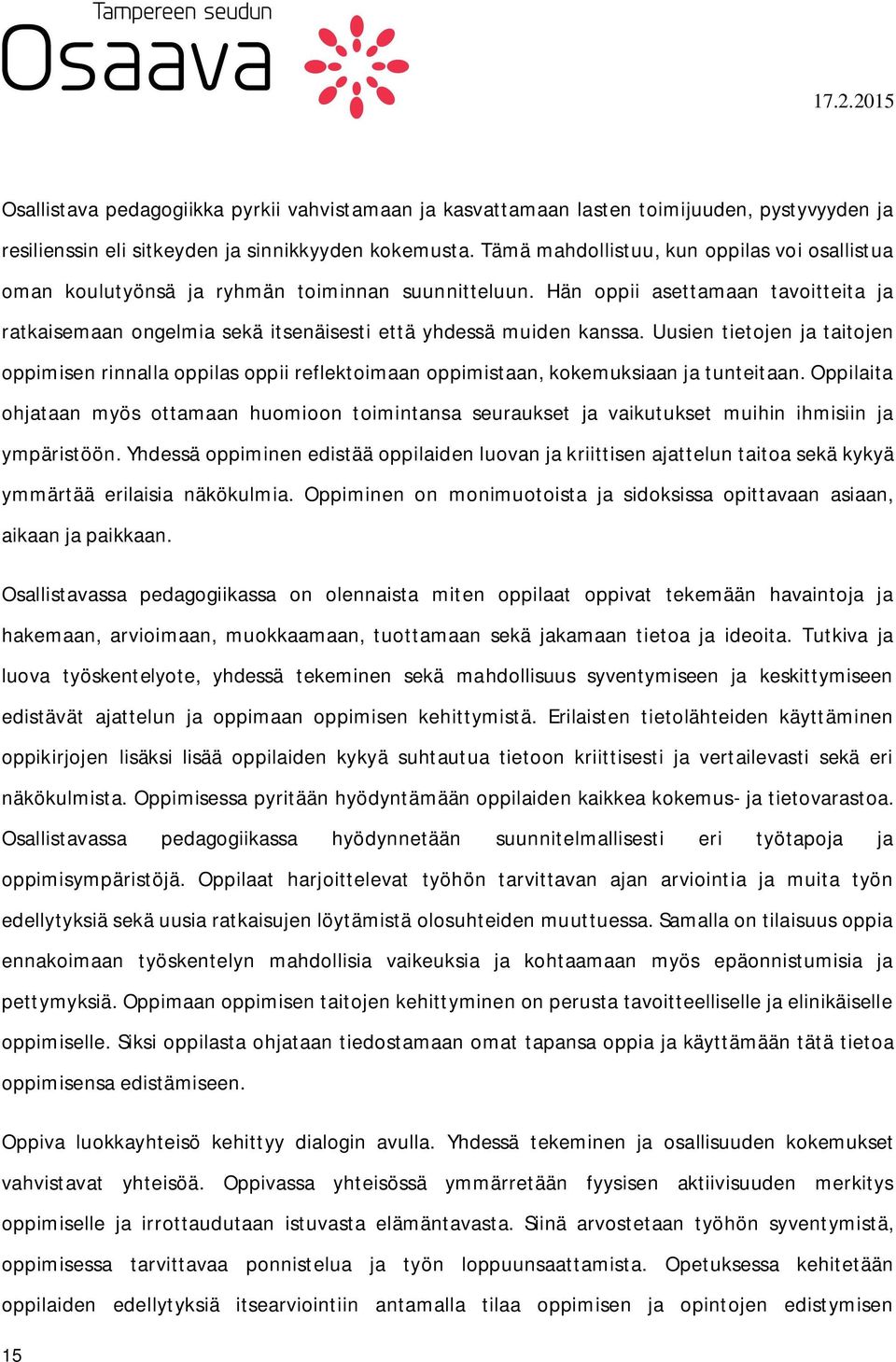 Tampereen seudun
Osaava

17.2.2015

Osallistava pedagogiikka pyrkii vahvistamaan ja kasvattamaan lasten toimijuuden, pystyvyyden ja resilienssin eli sitkeyden ja sinnikkyyden kokemusta. Tämä mahdollistuu, kun oppilas voi osallistua oman koulutyönsä ja ryhmän toiminnan suunnitteluun. Hän oppii asettamaan tavoitteita ja ratkaisemaan ongelmia sekä itsenäisesti että yhdessä muiden kanssa. Uusien tietojen ja taitojen oppimisen rinnalla oppilas oppii reflektoimaan oppimistaan, kokemuksiaan ja tunteitaan. Oppilaita ohjataan myös ottamaan huomioon toimintansa seuraukset ja vaikutukset muihin ihmisiin ja ympäristöön. Yhdessä oppiminen edistää oppilaiden luovan ja kriittisen ajattelun taitoa sekä kykyä ymmärtää erilaisia näkökulmia. Oppiminen on monimuotoista ja sidoksissa opittavaan asiaan, aikaan ja paikkaan.

Osallistavassa pedagogiikassa on olennaista miten oppilaat oppivat tekemään havaintoja ja hakemaan, arvioimaan, muokkaamaan, tuottamaan sekä jakamaan tietoa ja ideoita. Tutkiva ja luova työskentelyote, yhdessä tekeminen sekä mahdollisuus syventymiseen ja keskittymiseen edistävät ajattelun ja oppimaan oppimisen kehittymistä. Erilaisten tietolähteiden käyttäminen oppikirjojen lisäksi lisää oppilaiden kykyä suhtautua tietoon kriittisesti ja vertailevasti sekä eri näkökulmista. Oppimisessa pyritään hyödyntämään oppilaiden kaikkea kokemus- ja tietovarastoa. Osallistavassa pedagogiikassa hyödynnetään suunnitelmallisesti eri työtapoja ja oppimisympäristöjä. Oppilaat harjoittelevat työhön tarvittavan ajan arviointia ja muita työn edellytyksiä sekä uusia ratkaisujen löytämistä olosuhteiden muuttuessa. Samalla on tilaisuus oppia ennakoimaan työskentelyn mahdollisia vaikeuksia ja kohtaamaan myös epäonnistumisia ja pettymyksiä. Oppimaan oppimisen taitojen kehittyminen on perusta tavoitteelliselle ja elinikäiselle oppimiselle. Siksi oppilasta ohjataan tiedostamaan omat tapansa oppia ja käyttämään tätä tietoa oppimisensa edistämiseen.

Oppiva luokkayhteisö kehittyy dialogin avulla. Yhdessä tekeminen ja osallisuuden kokemukset vahvistavat yhteisöä. Oppivassa yhteisössä ymmärretään fyysisen aktiivisuuden merkitys oppimiselle ja irrottaudutaan istuvasta elämäntavasta. Siinä arvostetaan työhön syventymistä, oppimisessa tarvittavaa ponnistelua ja työn loppuunsaattamista. Opetuksessa kehitetään oppilaiden edellytyksiä itsearviointiin antamalla tilaa oppimisen ja opintojen edistymisen

15